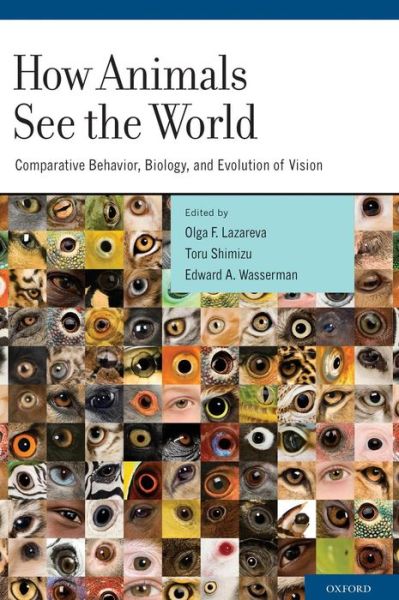 How Animals See the World

Comparative Behavior, Biology, and Evolution of Vision

Edited by
Olga F. Lazareva
Toru Shimizu
Edward A. Wasserman

OXFORD